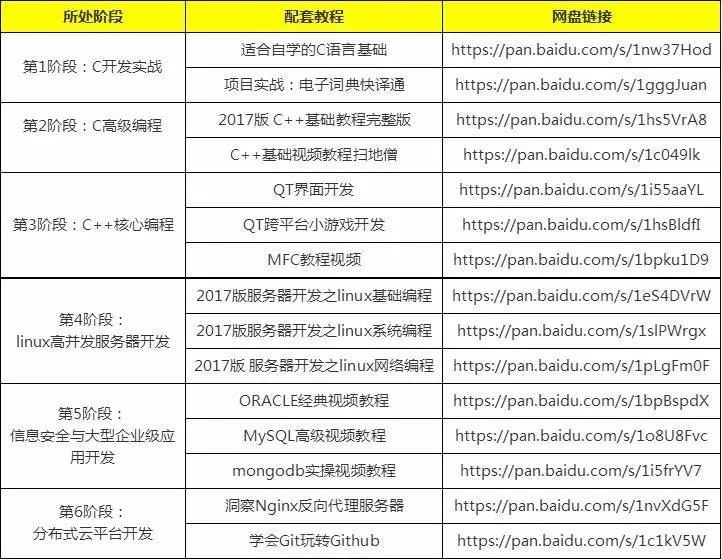 | 所处阶段 | 配套教程 | 网盘链接 |
|---|---|---|
| 第1阶段：C开发实战 | 适合自学的C语言基础 | https://pan.baidu.com/s/1nw37Hod |
| | 项目实战：电子词典快译通 | https://pan.baidu.com/s/1gggJuan |
| 第2阶段：C高级编程 | 2017版 C++基础教程完整版 | https://pan.baidu.com/s/1hs5VrA8 |
| | C++基础视频教程扫地僧 | https://pan.baidu.com/s/1c049lk |
| 第3阶段：C++核心编程 | QT界面开发 | https://pan.baidu.com/s/1i55aaYL |
| | QT跨平台小游戏开发 | https://pan.baidu.com/s/1hsBldfI |
| | MFC教程视频 | https://pan.baidu.com/s/1bpku1D9 |
| 第4阶段：linux高并发服务器开发 | 2017版服务器开发之linux基础编程 | https://pan.baidu.com/s/1eS4DVrW |
| | 2017版服务器开发之linux系统编程 | https://pan.baidu.com/s/1slPWrgx |
| | 2017版 服务器开发之linux网络编程 | https://pan.baidu.com/s/1pLgFm0F |
| 第5阶段：信息安全与大型企业级应用开发 | ORACLE经典视频教程 | https://pan.baidu.com/s/1bpBspdX |
| | MySQL高级视频教程 | https://pan.baidu.com/s/1o8U8Fvc |
| | mongodb实操视频教程 | https://pan.baidu.com/s/1i5frYV7 |
| 第6阶段：分布式云平台开发 | 洞察Nginx反向代理服务器 | https://pan.baidu.com/s/1nvXdG5F |
| | 学会Git玩转Github | https://pan.baidu.com/s/1c1kV5W |